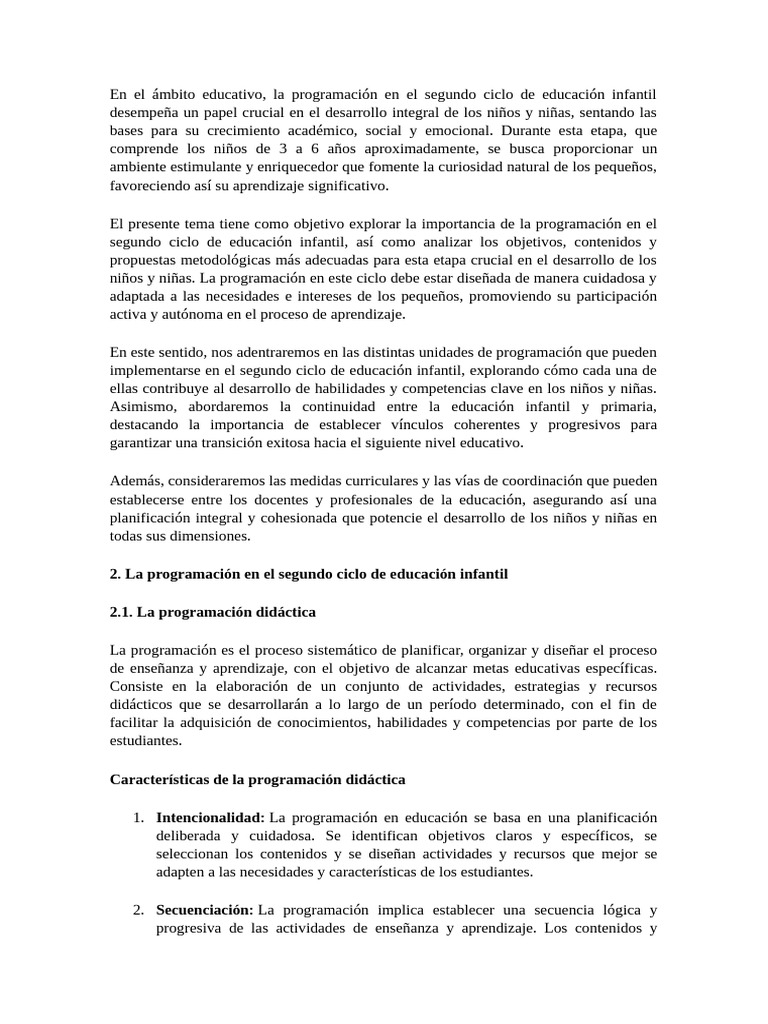 En el ámbito educativo, la programación en el segundo ciclo de educación infantil desempeña un papel crucial en el desarrollo integral de los niños y niñas, sentando las bases para su crecimiento académico, social y emocional. Durante esta etapa, que comprende los niños de 3 a 6 años aproximadamente, se busca proporcionar un ambiente estimulante y enriquecedor que fomente la curiosidad natural de los pequeños, favoreciendo así su aprendizaje significativo.

El presente tema tiene como objetivo explorar la importancia de la programación en el segundo ciclo de educación infantil, así como analizar los objetivos, contenidos y propuestas metodológicas más adecuadas para esta etapa crucial en el desarrollo de los niños y niñas. La programación en este ciclo debe estar diseñada de manera cuidadosa y adaptada a las necesidades e intereses de los pequeños, promoviendo su participación activa y autónoma en el proceso de aprendizaje.

En este sentido, nos adentraremos en las distintas unidades de programación que pueden implementarse en el segundo ciclo de educación infantil, explorando cómo cada una de ellas contribuye al desarrollo de habilidades y competencias clave en los niños y niñas. Asimismo, abordaremos la continuidad entre la educación infantil y primaria, destacando la importancia de establecer vínculos coherentes y progresivos para garantizar una transición exitosa hacia el siguiente nivel educativo.

Además, consideraremos las medidas curriculares y las vías de coordinación que pueden establecerse entre los docentes y profesionales de la educación, asegurando así una planificación integral y cohesionada que potencie el desarrollo de los niños y niñas en todas sus dimensiones.

2. La programación en el segundo ciclo de educación infantil

2.1. La programación didáctica

La programación es el proceso sistemático de planificar, organizar y diseñar el proceso de enseñanza y aprendizaje, con el objetivo de alcanzar metas educativas específicas. Consiste en la elaboración de un conjunto de actividades, estrategias y recursos didácticos que se desarrollarán a lo largo de un período determinado, con el fin de facilitar la adquisición de conocimientos, habilidades y competencias por parte de los estudiantes.

Características de la programación didáctica

1. Intencionalidad: La programación en educación se basa en una planificación deliberada y cuidadosa. Se identifican objetivos claros y específicos, se seleccionan los contenidos y se diseñan actividades y recursos que mejor se adapten a las necesidades y características de los estudiantes.

2. Secuenciación: La programación implica establecer una secuencia lógica y progresiva de las actividades de enseñanza y aprendizaje. Los contenidos y